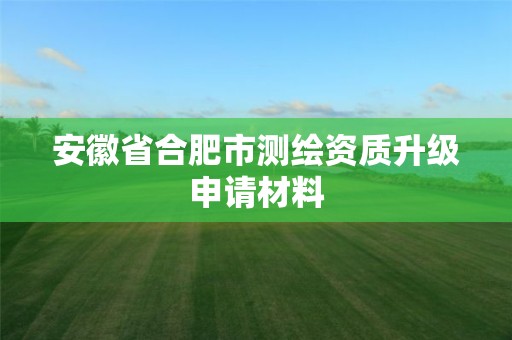 安徽省合肥市测绘资质升级申请材料